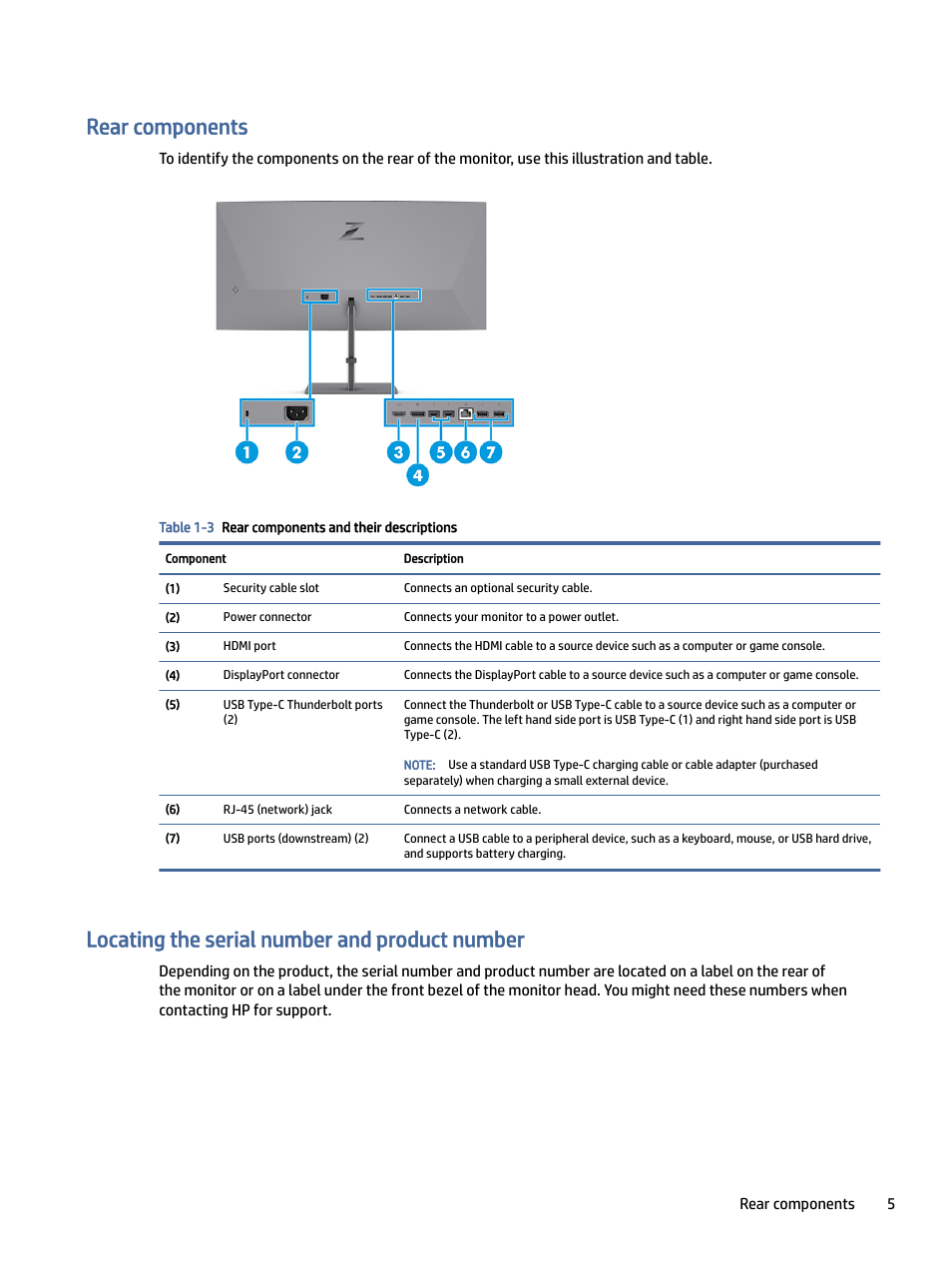 Rear components

To identify the components on the rear of the monitor, use this illustration and table.

1 2 3 4 5 6 7

Table 1-3 Rear components and their descriptions

| Component | | Description |
|---|---|---|
| (1) | Security cable slot | Connects an optional security cable. |
| (2) | Power connector | Connects your monitor to a power outlet. |
| (3) | HDMI port | Connects the HDMI cable to a source device such as a computer or game console. |
| (4) | DisplayPort connector | Connects the DisplayPort cable to a source device such as a computer or game console. |
| (5) | USB Type-C Thunderbolt ports (2) | Connect the Thunderbolt or USB Type-C cable to a source device such as a computer or game console. The left hand side port is USB Type-C (1) and right hand side port is USB Type-C (2). NOTE: Use a standard USB Type-C charging cable or cable adapter (purchased separately) when charging a small external device. |
| (6) | RJ-45 (network) jack | Connects a network cable. |
| (7) | USB ports (downstream) (2) | Connect a USB cable to a peripheral device, such as a keyboard, mouse, or USB hard drive, and supports battery charging. |

Locating the serial number and product number

Depending on the product, the serial number and product number are located on a label on the rear of the monitor or on a label under the front bezel of the monitor head. You might need these numbers when contacting HP for support.

Rear components 5